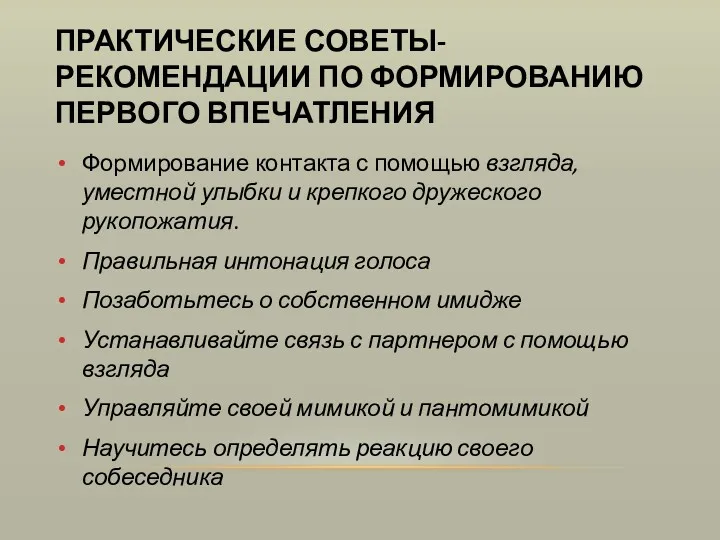 ПРАКТИЧЕСКИЕ СОВЕТЫ-РЕКОМЕНДАЦИИ ПО ФОРМИРОВАНИЮ ПЕРВОГО ВПЕЧАТЛЕНИЯ

• Формирование контакта с помощью взгляда, уместной улыбки и крепкого дружеского рукопожатия.

• Правильная интонация голоса

• Позаботьтесь о собственном имидже

• Устанавливайте связь с партнером с помощью взгляда

• Управляйте своей мимикой и пантомимикой

• Научитесь определять реакцию своего собеседника